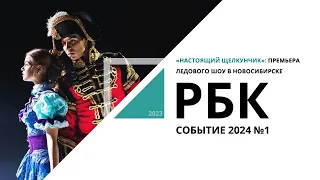 «НАСТОЯЩИЙ ЩЕЛКУНЧИК»: ПРЕМЬЕРА ЛЕДОВОГО ШОУ В НОВОСИБИРСКЕ

2023

РБК

СОБЫТИЕ 2024 №1